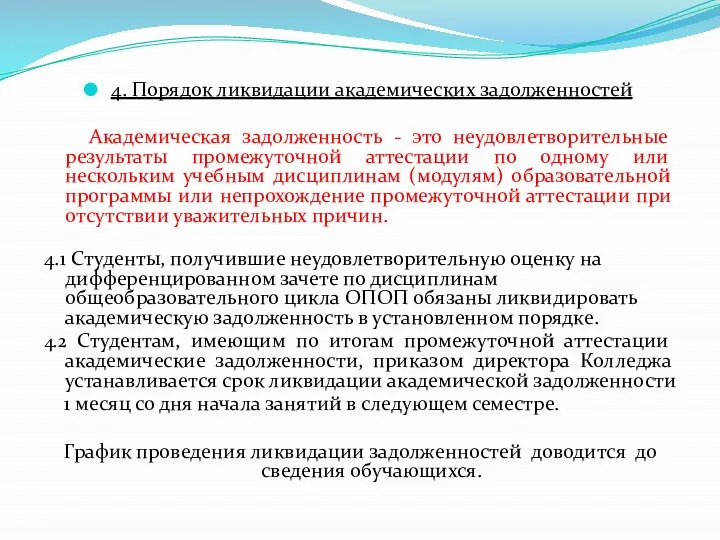 4. Порядок ликвидации академических задолженностей

Академическая задолженность - это неудовлетворительные результаты промежуточной аттестации по одному или нескольким учебным дисциплинам (модулям) образовательной программы или непрохождение промежуточной аттестации при отсутствии уважительных причин.

4.1 Студенты, получившие неудовлетворительную оценку на дифференцированном зачете по дисциплинам общеобразовательного цикла ОПОП обязаны ликвидировать академическую задолженность в установленном порядке.

4.2 Студентам, имеющим по итогам промежуточной аттестации академические задолженности, приказом директора Колледжа устанавливается срок ликвидации академической задолженности 1 месяц со дня начала занятий в следующем семестре.

График проведения ликвидации задолженностей доводится до сведения обучающихся.